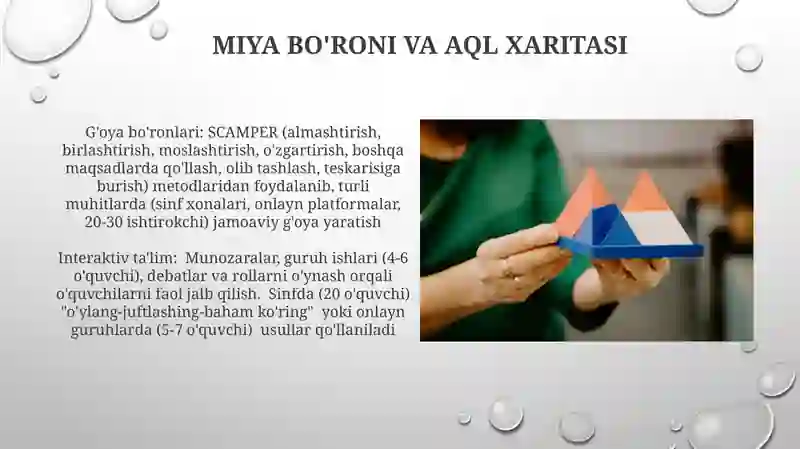 MIYA BO'RONI VA AQL XARITASI

G'oya bo'ronlari: SCAMPER (almashtirish, birlashtirish, moslashtirish, o'zgartirish, boshqa maqsadlarda qo'llash, olib tashlash, teskarisiga burish) metodlaridan foydalanib, turli muhitlarda (sinf xonalari, onlayn platformalar, 20-30 ishtirokchi) jamoaviy g'oya yaratish

Interaktiv ta'lim: Munozaralar, guruh ishlari (4-6 o'quvchi), debatlar va rollarni o'ynash orqali o'quvchilarni faol jalb qilish. Sinfda (20 o'quvchi) "o'ylang-juftlashing-baham ko'ring" yoki onlayn guruhlarda (5-7 o'quvchi) usullar qo'llaniladi